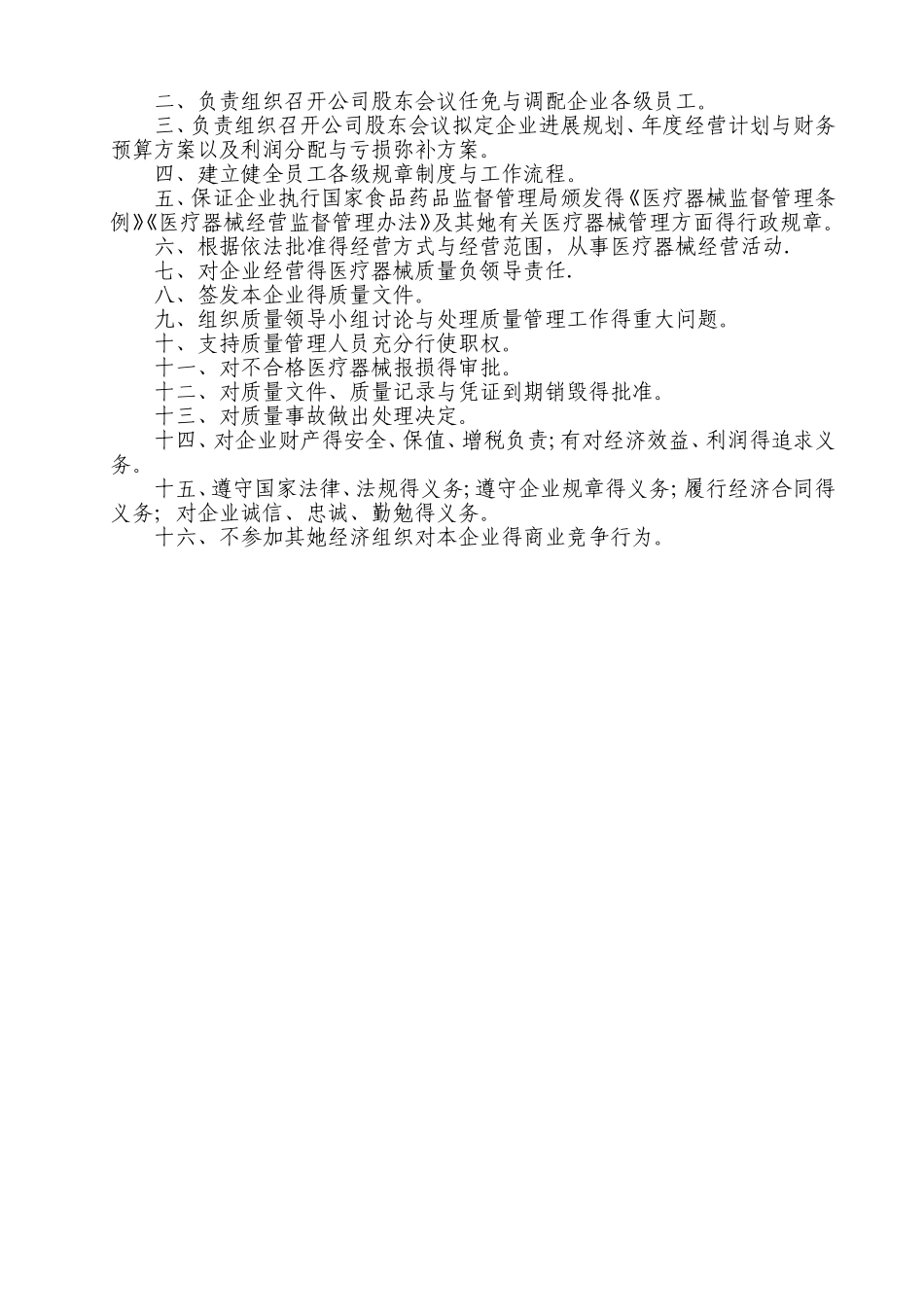 二、负责组织召开公司股东会议任免与调配企业各级员工。

三、负责组织召开公司股东会议拟定企业进展规划、年度经营计划与财务预算方案以及利润分配与亏损弥补方案。

四、建立健全员工各级规章制度与工作流程。

五、保证企业执行国家食品药品监督管理局颁发得《医疗器械监督管理条例》《医疗器械经营监督管理办法》及其她有关医疗器械管理方面得行政规章。

六、根据依法批准得经营方式与经营范围，从事医疗器械经营活动.

七、对企业经营得医疗器械质量负领导责任.

八、签发本企业得质量文件。

九、组织质量领导小组讨论与处理质量管理工作得重大问题。

十、支持质量管理人员充分行使职权。

十一、对不合格医疗器械报损得审批。

十二、对质量文件、质量记录与凭证到期销毁得批准。

十三、对质量事故做出处理决定。

十四、对企业财产得安全、保值、增税负责;有对经济效益、利润得追求义务。

十五、遵守国家法律、法规得义务;遵守企业规章得义务;履行经济合同得义务; 对企业诚信、忠诚、勤勉得义务。

十六、不参加其她经济组织对本企业得商业竞争行为。